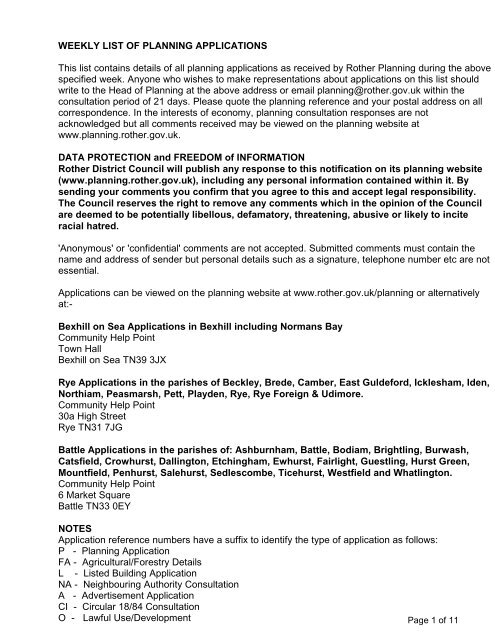 WEEKLY LIST OF PLANNING APPLICATIONS

This list contains details of all planning applications as received by Rother Planning during the above specified week. Anyone who wishes to make representations about applications on this list should write to the Head of Planning at the above address or email planning@rother.gov.uk within the consultation period of 21 days. Please quote the planning reference and your postal address on all correspondence. In the interests of economy, planning consultation responses are not acknowledged but all comments received may be viewed on the planning website at www.planning.rother.gov.uk.

DATA PROTECTION and FREEDOM of INFORMATION
Rother District Council will publish any response to this notification on its planning website (www.planning.rother.gov.uk), including any personal information contained within it. By sending your comments you confirm that you agree to this and accept legal responsibility. The Council reserves the right to remove any comments which in the opinion of the Council are deemed to be potentially libellous, defamatory, threatening, abusive or likely to incite racial hatred.

'Anonymous' or 'confidential' comments are not accepted. Submitted comments must contain the name and address of sender but personal details such as a signature, telephone number etc are not essential.

Applications can be viewed on the planning website at www.rother.gov.uk/planning or alternatively at:-

Bexhill on Sea Applications in Bexhill including Normans Bay
Community Help Point
Town Hall
Bexhill on Sea TN39 3JX

Rye Applications in the parishes of Beckley, Brede, Camber, East Guldeford, Icklesham, Iden, Northiam, Peasmarsh, Pett, Playden, Rye, Rye Foreign & Udimore.
Community Help Point
30a High Street
Rye TN31 7JG

Battle Applications in the parishes of: Ashburnham, Battle, Bodiam, Brightling, Burwash, Catsfield, Crowhurst, Dallington, Etchingham, Ewhurst, Fairlight, Guestling, Hurst Green, Mountfield, Penhurst, Salehurst, Sedlescombe, Ticehurst, Westfield and Whatlington.
Community Help Point
6 Market Square
Battle TN33 0EY

NOTES
Application reference numbers have a suffix to identify the type of application as follows:
P - Planning Application
FA - Agricultural/Forestry Details
L - Listed Building Application
NA - Neighbouring Authority Consultation
A - Advertisement Application
CI - Circular 18/84 Consultation
O - Lawful Use/Development

Page 1 of 11